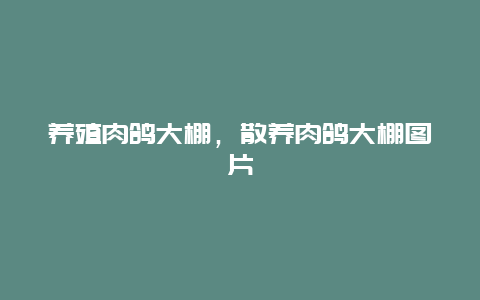 养殖肉鸽大棚，散养肉鸽大棚图片